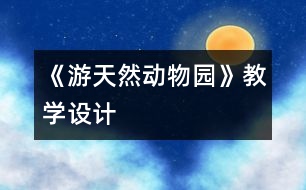 《游天然动物园》教学设计